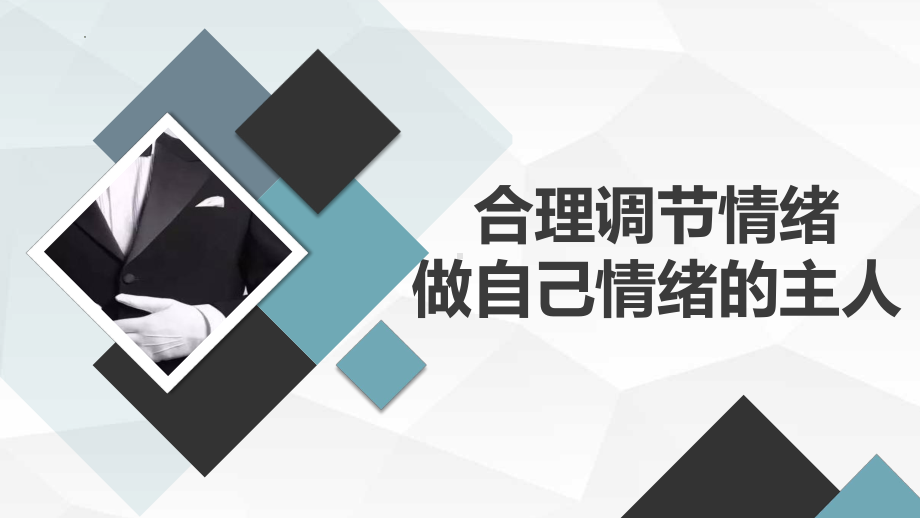 合理调节情绪
做自己情绪的主人